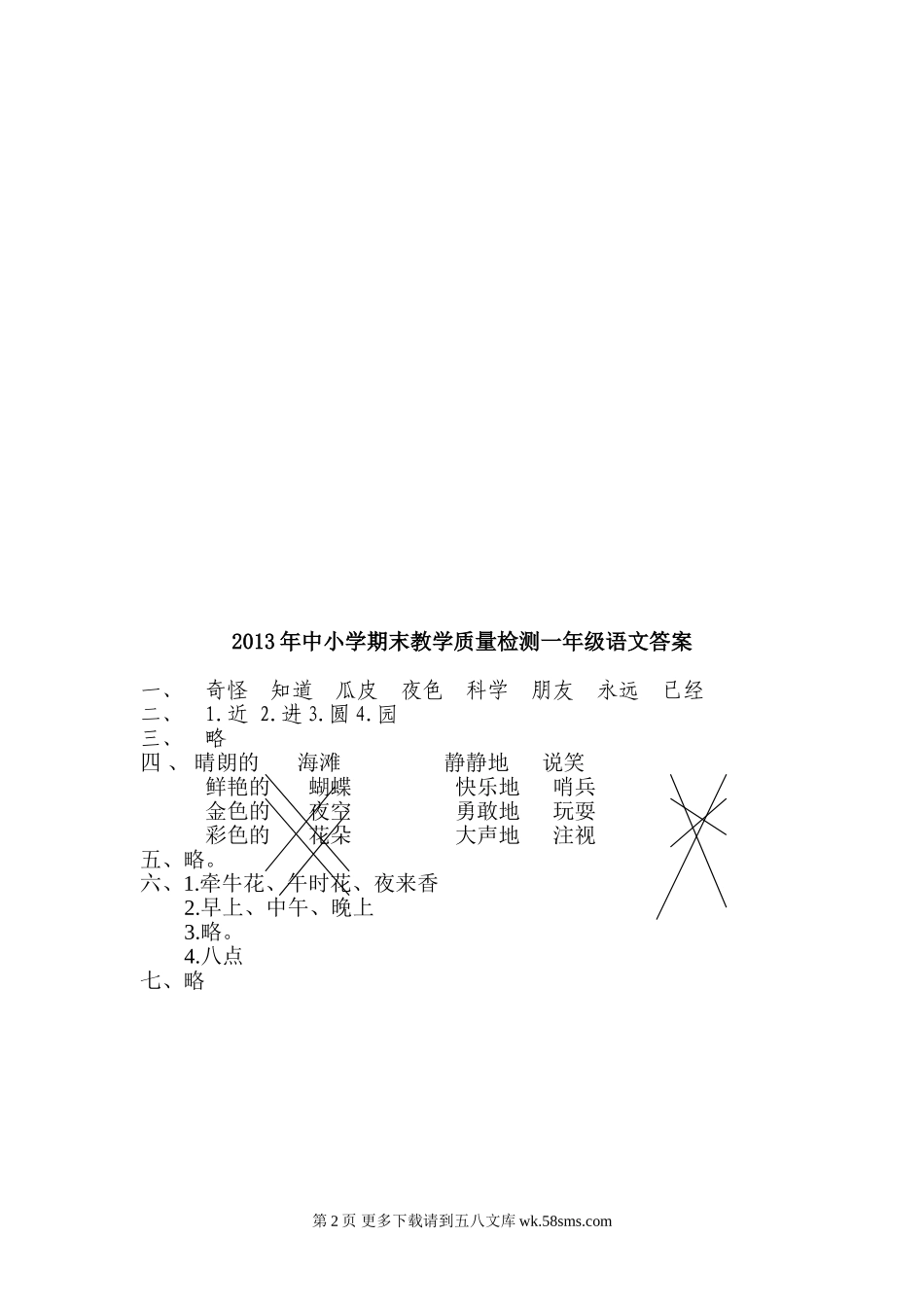 2013年中小学期末教学质量检测一年级语文答案

一、 奇怪 知道 瓜皮 夜色 科学 朋友 永远 已经
二、 1.近 2.进 3.圆 4.园
三、 略
四、晴朗的 海滩 静静地 说笑
鲜艳的 蝴蝶 快乐地 哨兵
金色的 夜空 勇敢地 玩耍
彩色的 花朵 大声地 注视
五、略。
六、1.牵牛花、午时花、夜来香
2.早上、中午、晚上
3.略。
4.八点
七、略

第2页 更多下载请到五八文库wk.58sms.com